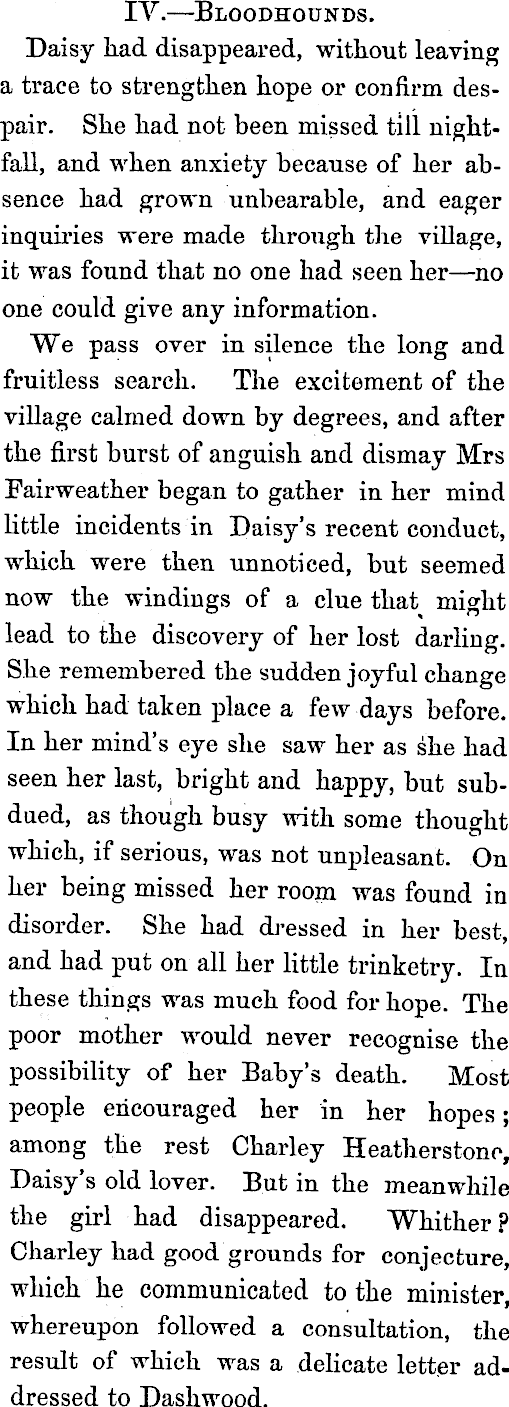 IV.—Bloodhounds.

Daisy had disappeared, without leaving a trace to strengthen hope or confirm despair. She had not been missed till nightfall, and when anxiety because of her absence had grown unbearable, and eager inquiries were made through the village, it was found that no one had seen her—no one could give any information.

We pass over in silence the long and fruitless search. The excitement of the village calmed down by degrees, and after the first burst of anguish and dismay Mrs Fairweather began to gather in her mind little incidents in Daisy's recent conduct, which were then unnoticed, but seemed now the windings of a clue that might lead to the discovery of her lost darling. She remembered the sudden joyful change which had taken place a few days before. In her mind's eye she saw her as she had seen her last, bright and happy, but subdued, as though busy with some thought which, if serious, was not unpleasant. On her being missed her room was found in disorder. She had dressed in her best, and had put on all her little trinketry. In these things was much food for hope. The poor mother would never recognise the possibility of her Baby's death. Most people encouraged her in her hopes; among the rest Charley Heatherstone, Daisy's old lover. But in the meanwhile the girl had disappeared. Whither? Charley had good grounds for conjecture, which he communicated to the minister, whereupon followed a consultation, the result of which was a delicate letter addressed to Dashwood.